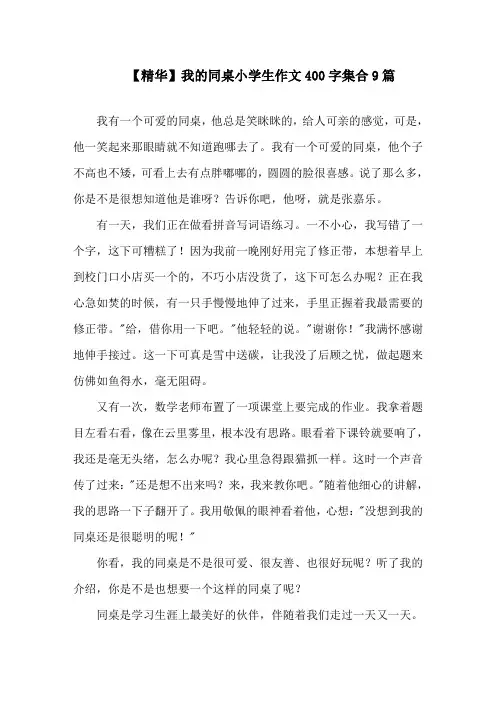 【精华】我的同桌小学生作文400字集合9篇

我有一个可爱的同桌，他总是笑眯眯的，给人可亲的感觉，可是，他一笑起来那眼睛就不知道跑哪去了。我有一个可爱的同桌，他个子不高也不矮，可看上去有点胖嘟嘟的，圆圆的脸很喜感。说了那么多，你是不是很想知道他是谁呀？告诉你吧，他呀，就是张嘉乐。

有一天，我们正在做看拼音写词语练习。一不小心，我写错了一个字，这下可糟糕了！因为我前一晚刚好用完了修正带，本想着早上到校门口小店买一个的，不巧小店没货了，这下可怎么办呢？正在我心急如焚的时候，有一只手慢慢地伸了过来，手里正握着我最需要的修正带。"给，借你用一下吧。"他轻轻的说。"谢谢你！"我满怀感谢地伸手接过。这一下可真是雪中送碳，让我没了后顾之忧，做起题来仿佛如鱼得水，毫无阻碍。

又有一次，数学老师布置了一项课堂上要完成的作业。我拿着题目左看右看，像在云里雾里，根本没有思路。眼看着下课铃就要响了，我还是毫无头绪，怎么办呢？我心里急得跟猫抓一样。这时一个声音传了过来："还是想不出来吗？来，我来教你吧。"随着他细心的讲解，我的思路一下子翻开了。我用敬佩的眼神看着他，心想："没想到我的同桌还是很聪明的呢！"

你看，我的同桌是不是很可爱、很友善、也很好玩呢？听了我的介绍，你是不是也想要一个这样的同桌了呢？

同桌是学习生涯上最美好的伙伴，伴随着我们走过一天又一天。